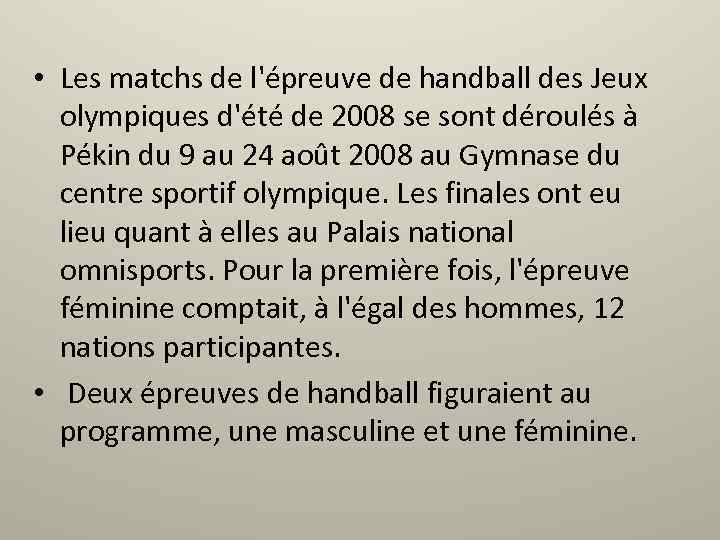 • Les matchs de l'épreuve de handball des Jeux olympiques d'été de 2008 se sont déroulés à Pékin du 9 au 24 août 2008 au Gymnase du centre sportif olympique. Les finales ont eu lieu quant à elles au Palais national omnisports. Pour la première fois, l'épreuve féminine comptait, à l'égal des hommes, 12 nations participantes.

• Deux épreuves de handball figuraient au programme, une masculine et une féminine.